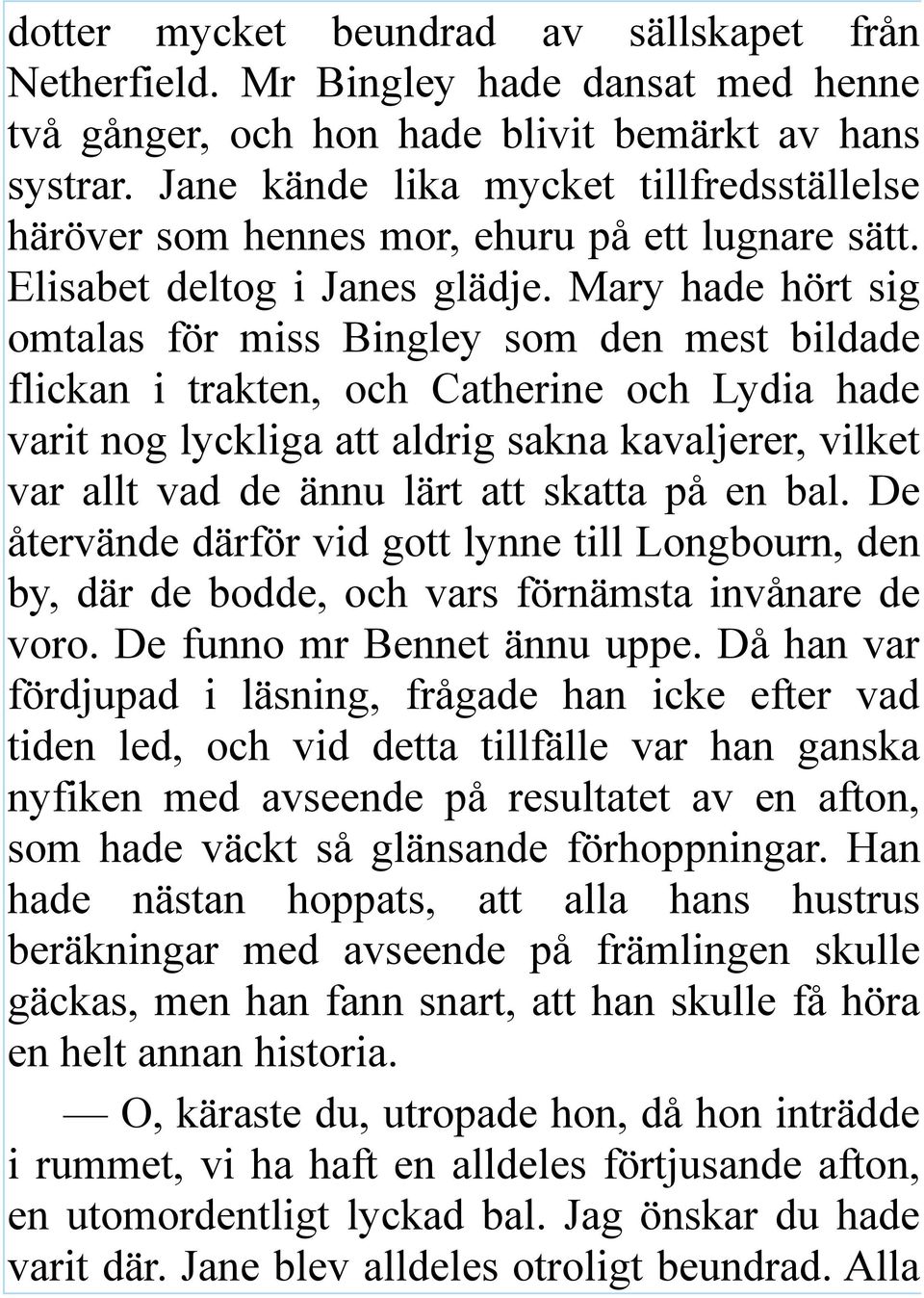 dotter mycket beundrad av sällskapet från Netherfield. Mr Bingley hade dansat med henne två gånger, och hon hade blivit bemärkt av hans systrar. Jane kände lika mycket tillfredsställelse häröver som hennes mor, ehuru på ett lugnare sätt. Elisabet deltog i Janes glädje. Mary hade hört sig omtalas för miss Bingley som den mest bildade flickan i trakten, och Catherine och Lydia hade varit nog lyckliga att aldrig sakna kavaljerer, vilket var allt vad de ännu lärt att skatta på en bal. De återvände därför vid gott lynne till Longbourn, den by, där de bodde, och vars förnämsta invånare de voro. De funno mr Bennet ännu uppe. Då han var fördjupad i läsning, frågade han icke efter vad tiden led, och vid detta tillfälle var han ganska nyfiken med avseende på resultatet av en afton, som hade väckt så glänsande förhoppningar. Han hade nästan hoppats, att alla hans hustrus beräkningar med avseende på främlingen skulle gäckas, men han fann snart, att han skulle få höra en helt annan historia.

— O, käraste du, utropade hon, då hon inträdde i rummet, vi ha haft en alldeles förtjusande afton, en utomordentligt lyckad bal. Jag önskar du hade varit där. Jane blev alldeles otroligt beundrad. Alla